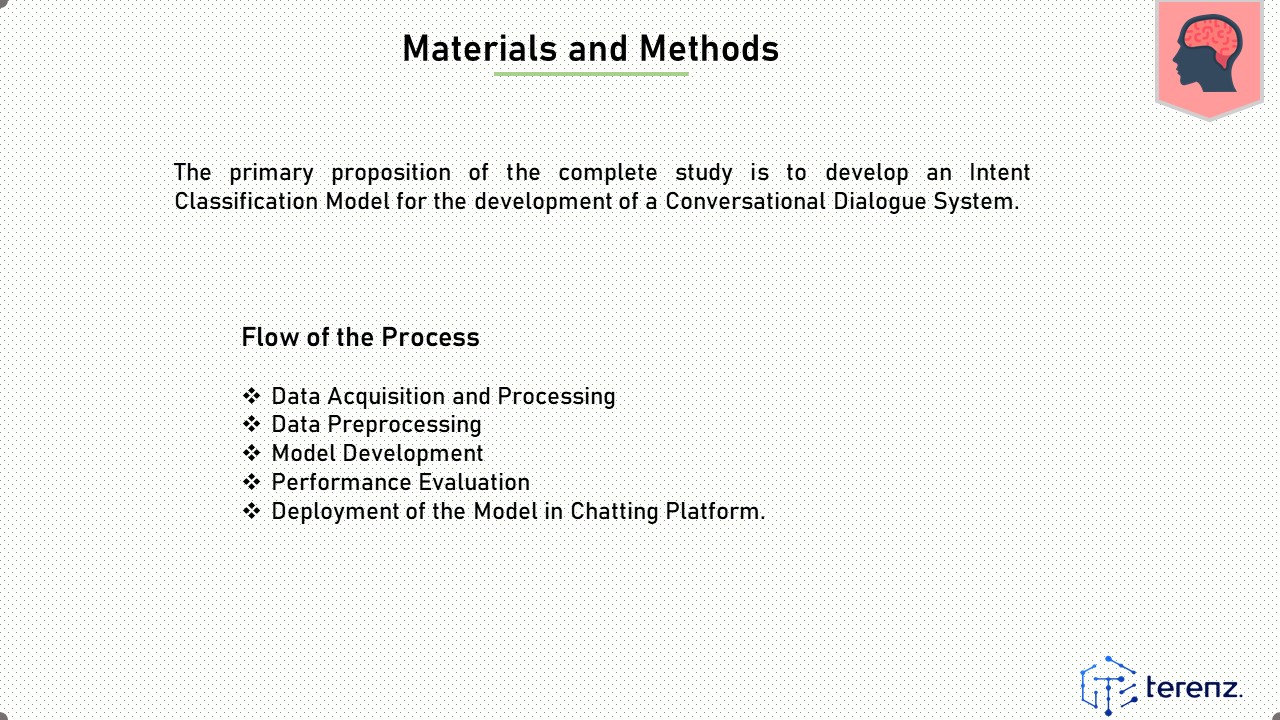 Materials and Methods

The primary proposition of the complete study is to develop an Intent Classification Model for the development of a Conversational Dialogue System.

Flow of the Process

❖ Data Acquisition and Processing
❖ Data Preprocessing
❖ Model Development
❖ Performance Evaluation
❖ Deployment of the Model in Chatting Platform.

terenz.